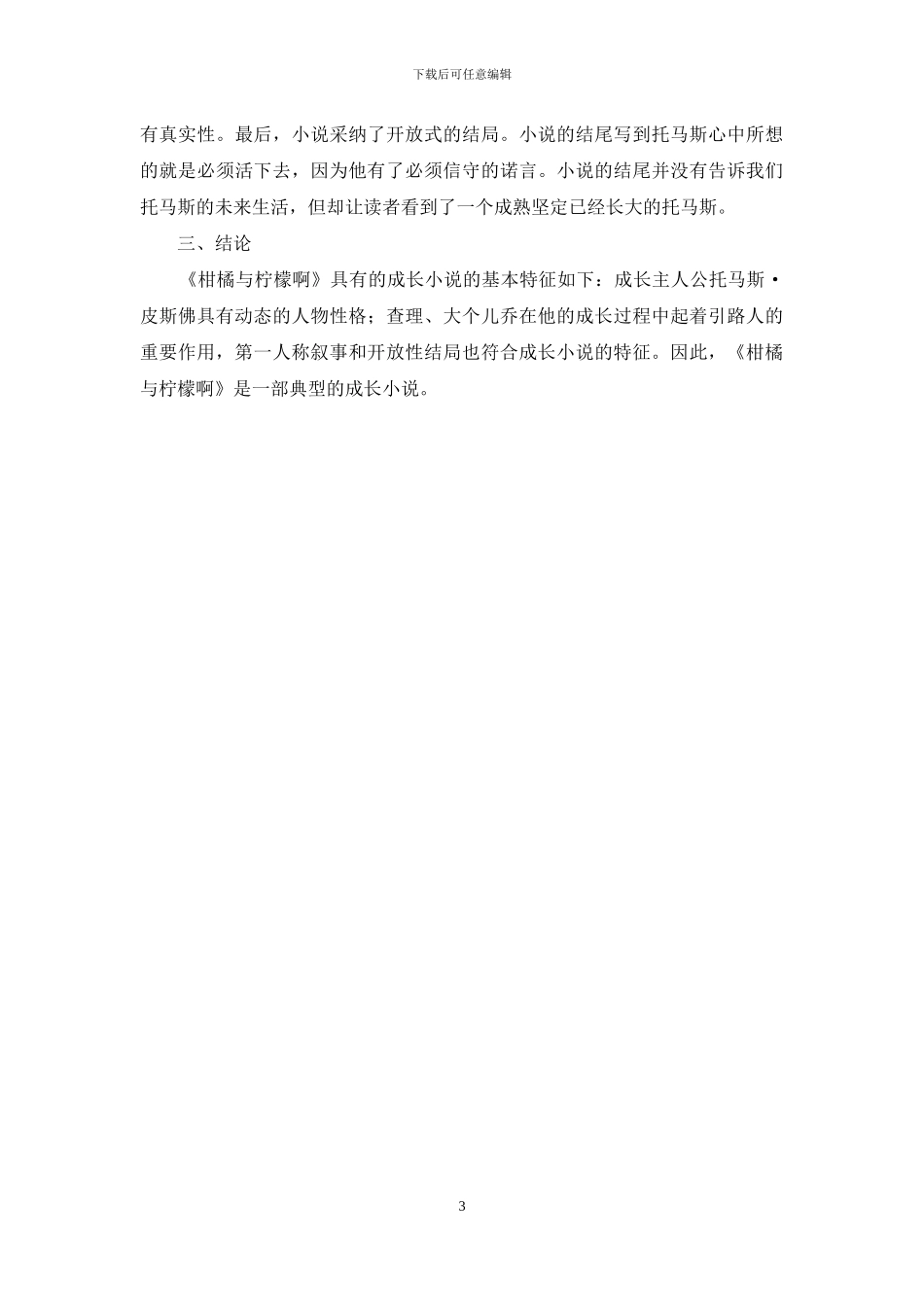 下载后可任意编辑

有真实性。最后，小说采纳了开放式的结局。小说的结尾写到托马斯心中所想的就是必须活下去，因为他有了必须信守的诺言。小说的结尾并没有告诉我们托马斯的未来生活，但却让读者看到了一个成熟坚定已经长大的托马斯。

三、结论

《柑橘与柠檬啊》具有的成长小说的基本特征如下：成长主人公托马斯·皮斯佛具有动态的人物性格；查理、大个儿乔在他的成长过程中起着引路人的重要作用，第一人称叙事和开放性结局也符合成长小说的特征。因此，《柑橘与柠檬啊》是一部典型的成长小说。

3